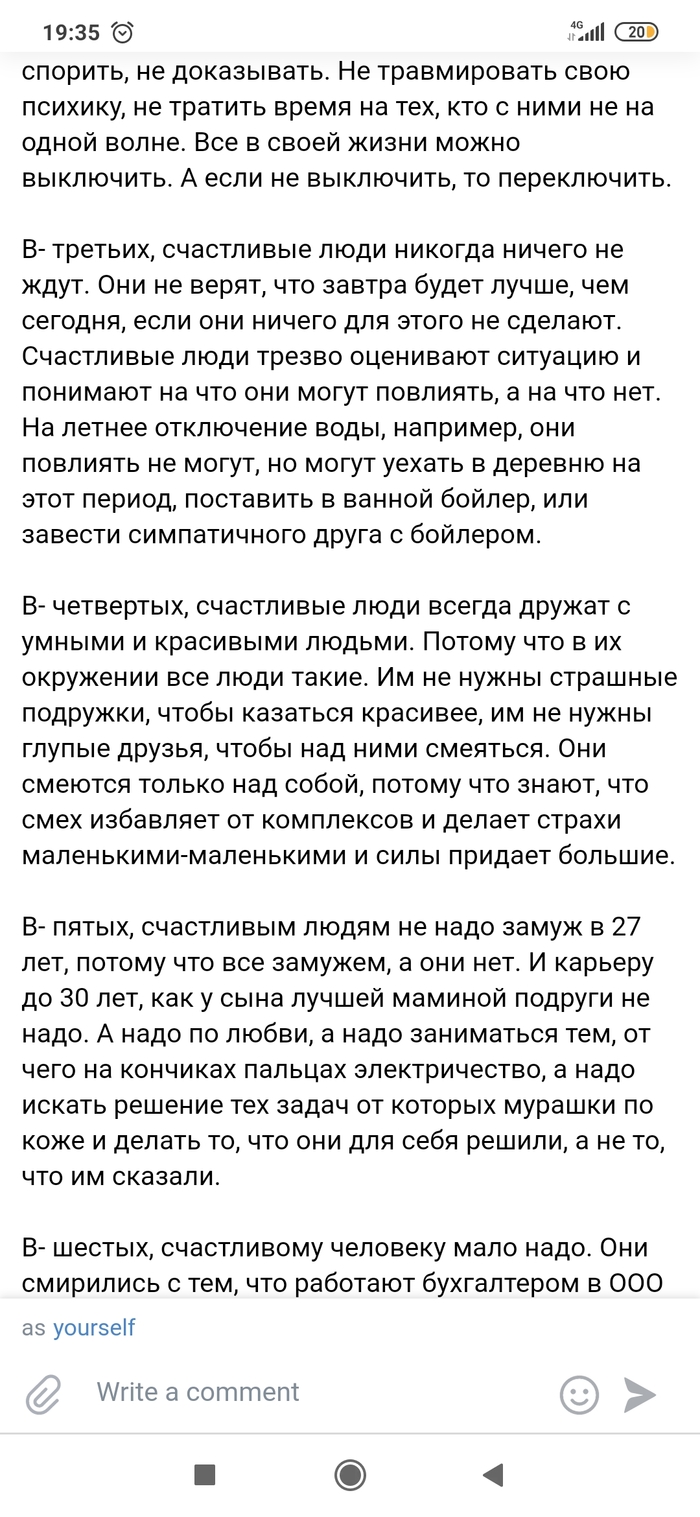 19:35 4G 20

спорить, не доказывать. Не травмировать свою психику, не тратить время на тех, кто с ними не на одной волне. Все в своей жизни можно выключить. А если не выключить, то переключить.

В- третьих, счастливые люди никогда ничего не ждут. Они не верят, что завтра будет лучше, чем сегодня, если они ничего для этого не сделают. Счастливые люди трезво оценивают ситуацию и понимают на что они могут повлиять, а на что нет. На летнее отключение воды, например, они повлиять не могут, но могут уехать в деревню на этот период, поставить в ванной бойлер, или завести симпатичного друга с бойлером.

В- четвертых, счастливые люди всегда дружат с умными и красивыми людьми. Потому что в их окружении все люди такие. Им не нужны страшные подружки, чтобы казаться красивее, им не нужны глупые друзья, чтобы над ними смеяться. Они смеются только над собой, потому что знают, что смех избавляет от комплексов и делает страхи маленькими-маленькими и силы придает большие.

В- пятых, счастливым людям не надо замуж в 27 лет, потому что все замужем, а они нет. И карьеру до 30 лет, как у сына лучшей маминой подруги не надо. А надо по любви, а надо заниматься тем, от чего на кончиках пальцах электричество, а надо искать решение тех задач от которых мурашки по коже и делать то, что они для себя решили, а не то, что им сказали.

В- шестых, счастливому человеку мало надо. Они смирились с тем, что работают бухгалтером в ООО

as yourself

Write a comment